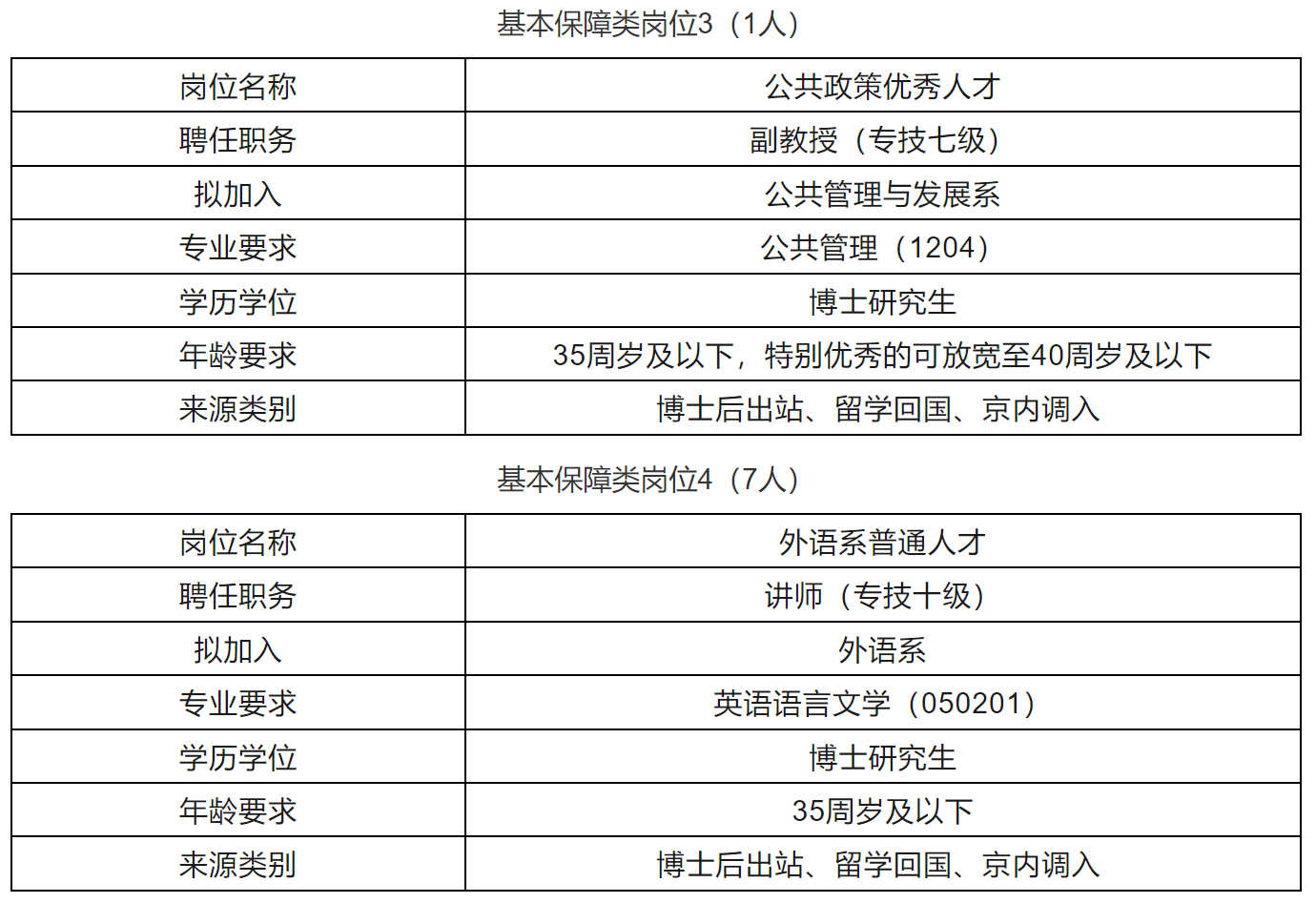 基本保障类岗位3（1人）

| 岗位名称 | 公共政策优秀人才 |
|---|---|
| 聘任职务 | 副教授（专技七级） |
| 拟加入 | 公共管理与发展系 |
| 专业要求 | 公共管理（1204） |
| 学历学位 | 博士研究生 |
| 年龄要求 | 35周岁及以下，特别优秀的可放宽至40周岁及以下 |
| 来源类别 | 博士后出站、留学回国、京内调入 |

基本保障类岗位4（7人）

| 岗位名称 | 外语系普通人才 |
|---|---|
| 聘任职务 | 讲师（专技十级） |
| 拟加入 | 外语系 |
| 专业要求 | 英语语言文学（050201） |
| 学历学位 | 博士研究生 |
| 年龄要求 | 35周岁及以下 |
| 来源类别 | 博士后出站、留学回国、京内调入 |